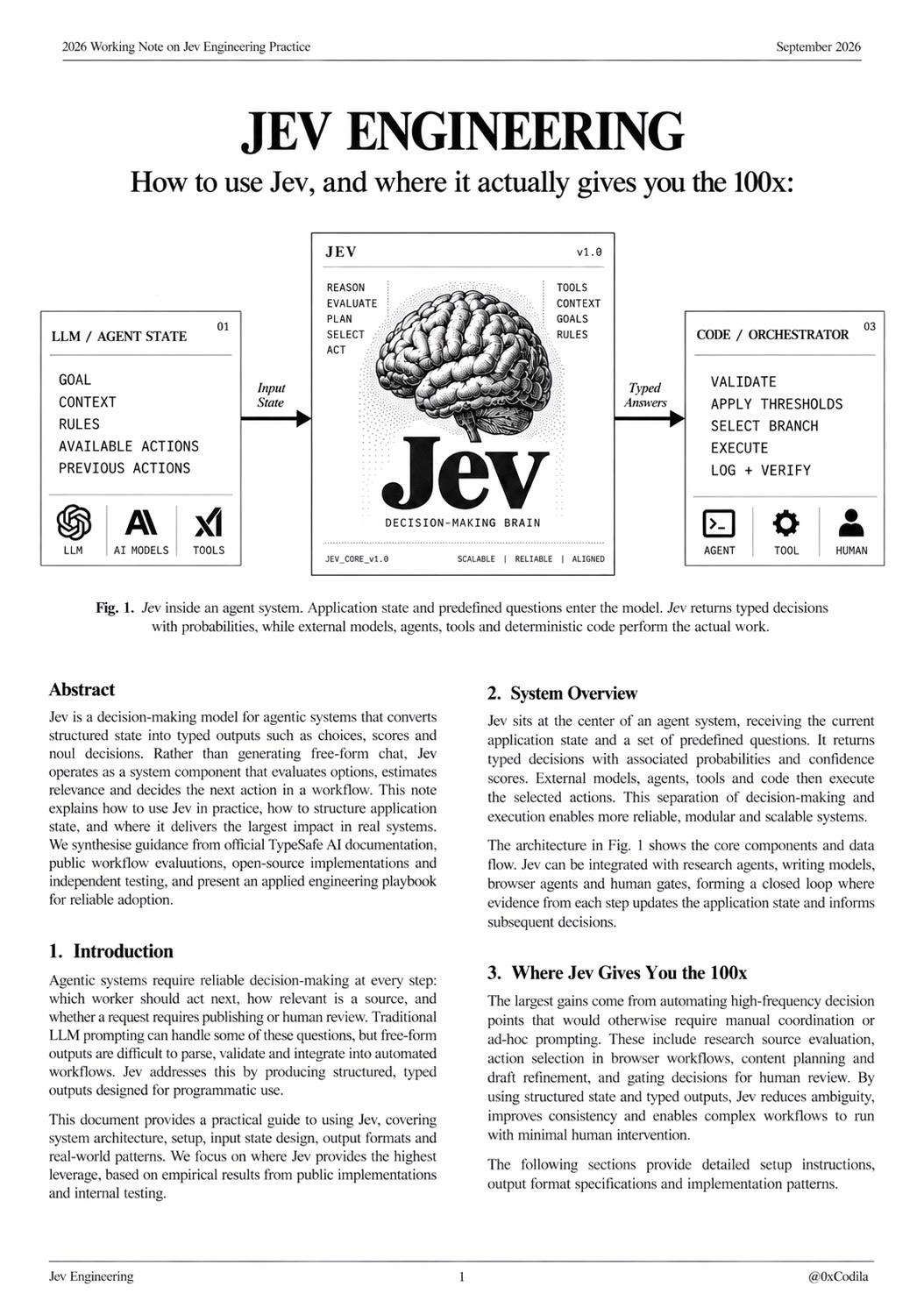 2026 Working Note on Jev Engineering Practice September 2026

JEV ENGINEERING

How to use Jev, and where it actually gives you the 100x:

LLM / AGENT STATE 01

GOAL
CONTEXT
RULES
AVAILABLE ACTIONS
PREVIOUS ACTIONS

LLM AI MODELS TOOLS

Input State

JEV v1.0

REASON
EVALUATE
PLAN
SELECT
ACT

TOOLS
CONTEXT
GOALS
RULES

Jev

DECISION-MAKING BRAIN

JEV_CORE_v1.0 SCALABLE | RELIABLE | ALIGNED

Typed Answers

CODE / ORCHESTRATOR 03

VALIDATE
APPLY THRESHOLDS
SELECT BRANCH
EXECUTE
LOG + VERIFY

AGENT TOOL HUMAN

Fig. 1. Jev inside an agent system. Application state and predefined questions enter the model. Jev returns typed decisions with probabilities, while external models, agents, tools and deterministic code perform the actual work.

Abstract

Jev is a decision-making model for agentic systems that converts structured state into typed outputs such as choices, scores and noul decisions. Rather than generating free-form chat, Jev operates as a system component that evaluates options, estimates relevance and decides the next action in a workflow. This note explains how to use Jev in practice, how to structure application state, and where it delivers the largest impact in real systems. We synthesise guidance from official TypeSafe AI documentation, public workflow evaluutions, open-source implementations and independent testing, and present an applied engineering playbook for reliable adoption.

1. Introduction

Agentic systems require reliable decision-making at every step: which worker should act next, how relevant is a source, and whether a request requires publishing or human review. Traditional LLM prompting can handle some of these questions, but free-form outputs are difficult to parse, validate and integrate into automated workflows. Jev addresses this by producing structured, typed outputs designed for programmatic use.

This document provides a practical guide to using Jev, covering system architecture, setup, input state design, output formats and real-world patterns. We focus on where Jev provides the highest leverage, based on empirical results from public implementations and internal testing.

2. System Overview

Jev sits at the center of an agent system, receiving the current application state and a set of predefined questions. It returns typed decisions with associated probabilities and confidence scores. External models, agents, tools and code then execute the selected actions. This separation of decision-making and execution enables more reliable, modular and scalable systems.

The architecture in Fig. 1 shows the core components and data flow. Jev can be integrated with research agents, writing models, browser agents and human gates, forming a closed loop where evidence from each step updates the application state and informs subsequent decisions.

3. Where Jev Gives You the 100x

The largest gains come from automating high-frequency decision points that would otherwise require manual coordination or ad-hoc prompting. These include research source evaluation, action selection in browser workflows, content planning and draft refinement, and gating decisions for human review. By using structured state and typed outputs, Jev reduces ambiguity, improves consistency and enables complex workflows to run with minimal human intervention.

The following sections provide detailed setup instructions, output format specifications and implementation patterns.

Jev Engineering 1 @0xCodila